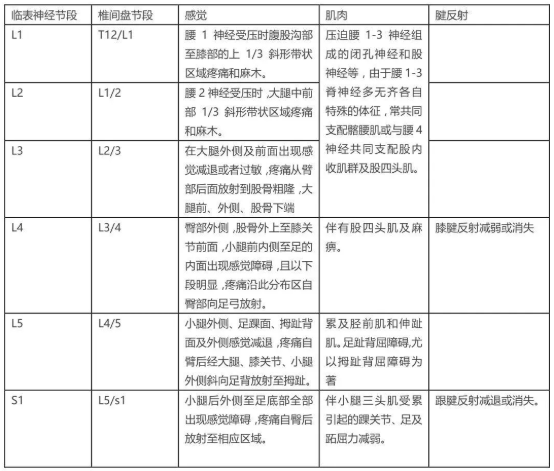 | 临表神经节段 | 椎间盘节段 | 感觉 | 肌肉 | 腱反射 |
|---|---|---|---|---|
| L1 | T12/L1 | 腰 1 神经受压时腹股沟部至膝部的上 1/3 斜形带状区域疼痛和麻木。 | 压迫腰 1-3 神经组成的闭孔神经和股神经等，由于腰 1-3 脊神经多无齐各自特殊的体征，常共同支配髂腰肌或与腰 4 神经共同支配股内收肌群及股四头肌。 | |
| L2 | L1/2 | 腰 2 神经受压时，大腿中前部 1/3 斜形带状区域疼痛和麻木。 | | |
| L3 | L2/3 | 在大腿外侧及前面出现感觉减退或者过敏，疼痛从臀部后面放射到股骨粗隆，大腿前、外侧、股骨下端 | | |
| L4 | L3/4 | 臀部外侧，股骨外上至膝关节前面，小腿前内侧至足的内面出现感觉障碍，且以下段明显，疼痛沿此分布区自臀部向足弓放射。 | 伴有股四头肌及麻痹。 | 膝腱反射减弱或消失 |
| L5 | L4/5 | 小腿外侧、足踝面、拇趾背面及外侧感觉减退，疼痛自臀后经大腿、膝关节、小腿外侧斜向足背放射至拇趾。 | 累及胫前肌和伸趾肌。足趾背屈障碍,尤以拇趾背屈障碍为著 | |
| S1 | L5/s1 | 小腿后外侧至足底部全部出现感觉障碍，疼痛自臀后放射至相应区域。 | 伴小腿三头肌受累引起的踝关节、足及跖屈力减弱。 | 跟腱反射减退或消失。 |